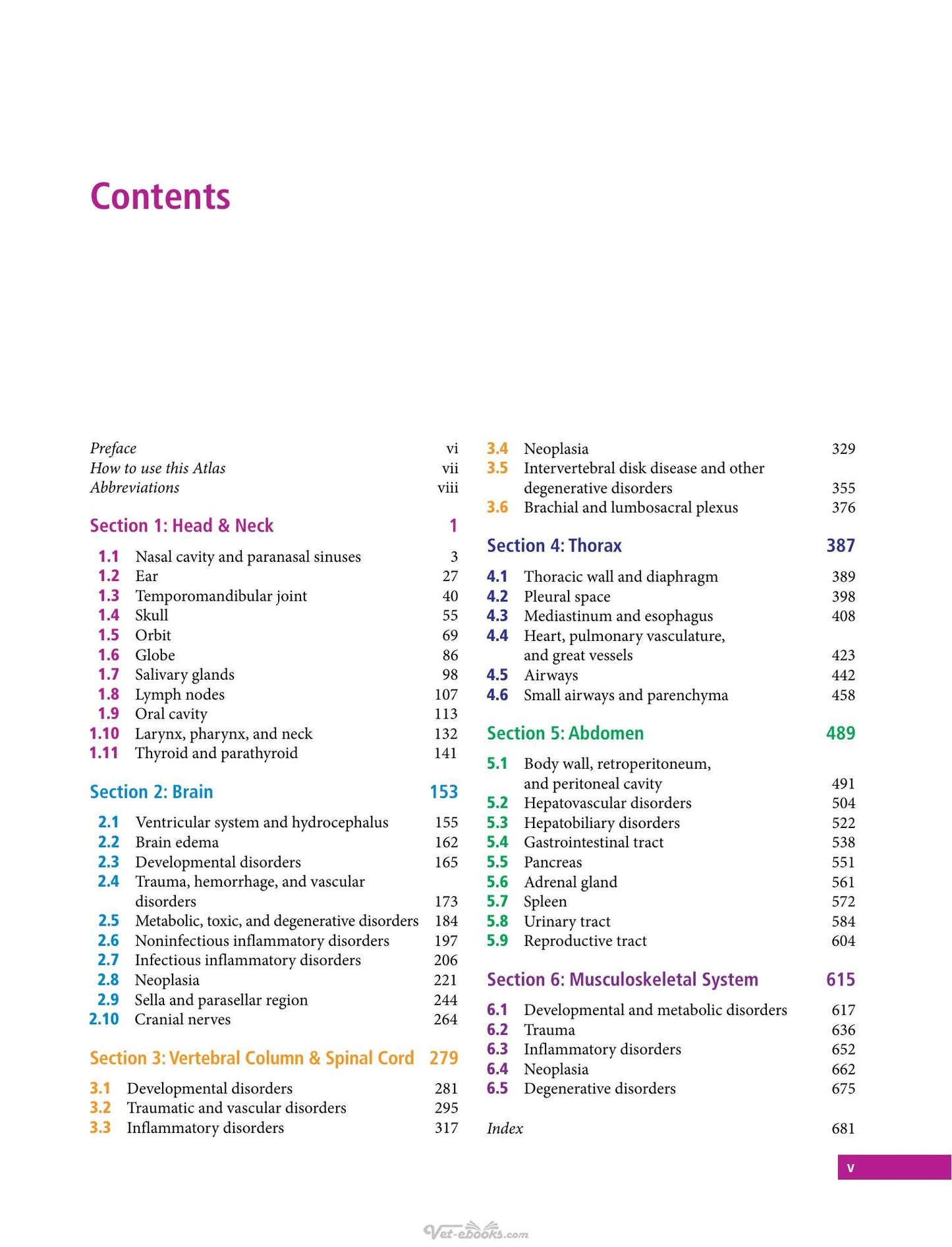 Contents

Preface vi
How to use this Atlas vii
Abbreviations viii

Section 1: Head & Neck 1

1.1 Nasal cavity and paranasal sinuses 3
1.2 Ear 27
1.3 Temporomandibular joint 40
1.4 Skull 55
1.5 Orbit 69
1.6 Globe 86
1.7 Salivary glands 98
1.8 Lymph nodes 107
1.9 Oral cavity 113
1.10 Larynx, pharynx, and neck 132
1.11 Thyroid and parathyroid 141

Section 2: Brain 153

2.1 Ventricular system and hydrocephalus 155
2.2 Brain edema 162
2.3 Developmental disorders 165
2.4 Trauma, hemorrhage, and vascular disorders 173
2.5 Metabolic, toxic, and degenerative disorders 184
2.6 Noninfectious inflammatory disorders 197
2.7 Infectious inflammatory disorders 206
2.8 Neoplasia 221
2.9 Sella and parasellar region 244
2.10 Cranial nerves 264

Section 3: Vertebral Column & Spinal Cord 279

3.1 Developmental disorders 281
3.2 Traumatic and vascular disorders 295
3.3 Inflammatory disorders 317
3.4 Neoplasia 329
3.5 Intervertebral disk disease and other degenerative disorders 355
3.6 Brachial and lumbosacral plexus 376

Section 4: Thorax 387

4.1 Thoracic wall and diaphragm 389
4.2 Pleural space 398
4.3 Mediastinum and esophagus 408
4.4 Heart, pulmonary vasculature, and great vessels 423
4.5 Airways 442
4.6 Small airways and parenchyma 458

Section 5: Abdomen 489

5.1 Body wall, retroperitoneum, and peritoneal cavity 491
5.2 Hepatovascular disorders 504
5.3 Hepatobiliary disorders 522
5.4 Gastrointestinal tract 538
5.5 Pancreas 551
5.6 Adrenal gland 561
5.7 Spleen 572
5.8 Urinary tract 584
5.9 Reproductive tract 604

Section 6: Musculoskeletal System 615

6.1 Developmental and metabolic disorders 617
6.2 Trauma 636
6.3 Inflammatory disorders 652
6.4 Neoplasia 662
6.5 Degenerative disorders 675

Index 681

v

Vet-ebooks.com